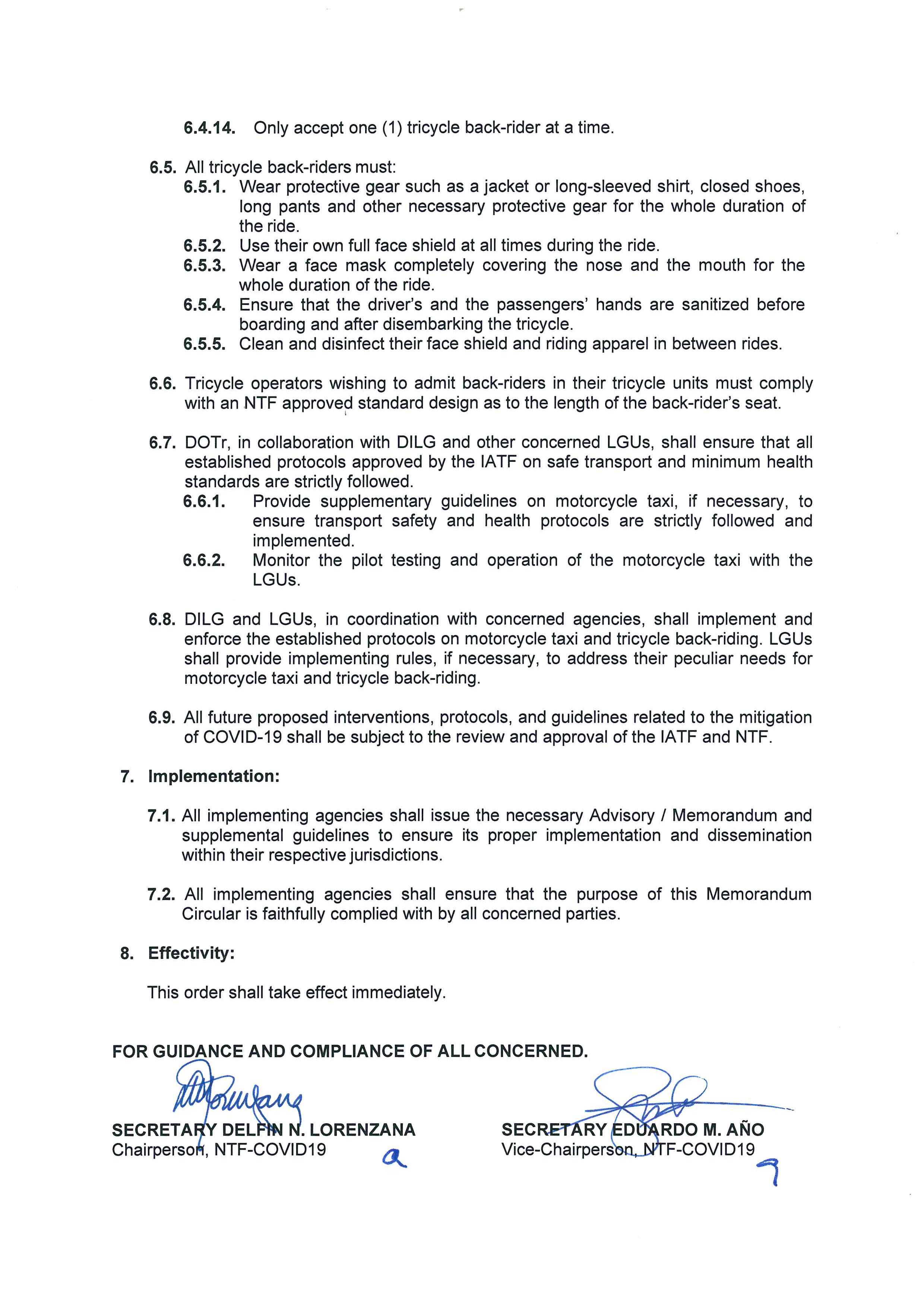 6.4.14. Only accept one (1) tricycle back-rider at a time.

6.5. All tricycle back-riders must:
6.5.1. Wear protective gear such as a jacket or long-sleeved shirt, closed shoes, long pants and other necessary protective gear for the whole duration of the ride.
6.5.2. Use their own full face shield at all times during the ride.
6.5.3. Wear a face mask completely covering the nose and the mouth for the whole duration of the ride.
6.5.4. Ensure that the driver's and the passengers' hands are sanitized before boarding and after disembarking the tricycle.
6.5.5. Clean and disinfect their face shield and riding apparel in between rides.

6.6. Tricycle operators wishing to admit back-riders in their tricycle units must comply with an NTF approved standard design as to the length of the back-rider's seat.

6.7. DOTr, in collaboration with DILG and other concerned LGUs, shall ensure that all established protocols approved by the IATF on safe transport and minimum health standards are strictly followed.
6.6.1. Provide supplementary guidelines on motorcycle taxi, if necessary, to ensure transport safety and health protocols are strictly followed and implemented.
6.6.2. Monitor the pilot testing and operation of the motorcycle taxi with the LGUs.

6.8. DILG and LGUs, in coordination with concerned agencies, shall implement and enforce the established protocols on motorcycle taxi and tricycle back-riding. LGUs shall provide implementing rules, if necessary, to address their peculiar needs for motorcycle taxi and tricycle back-riding.

6.9. All future proposed interventions, protocols, and guidelines related to the mitigation of COVID-19 shall be subject to the review and approval of the IATF and NTF.

7. Implementation:

7.1. All implementing agencies shall issue the necessary Advisory / Memorandum and supplemental guidelines to ensure its proper implementation and dissemination within their respective jurisdictions.

7.2. All implementing agencies shall ensure that the purpose of this Memorandum Circular is faithfully complied with by all concerned parties.

8. Effectivity:

This order shall take effect immediately.

FOR GUIDANCE AND COMPLIANCE OF ALL CONCERNED.

SECRETARY DELFIN N. LORENZANA
Chairperson, NTF-COVID19

SECRETARY EDUARDO M. AÑO
Vice-Chairperson, NTF-COVID19